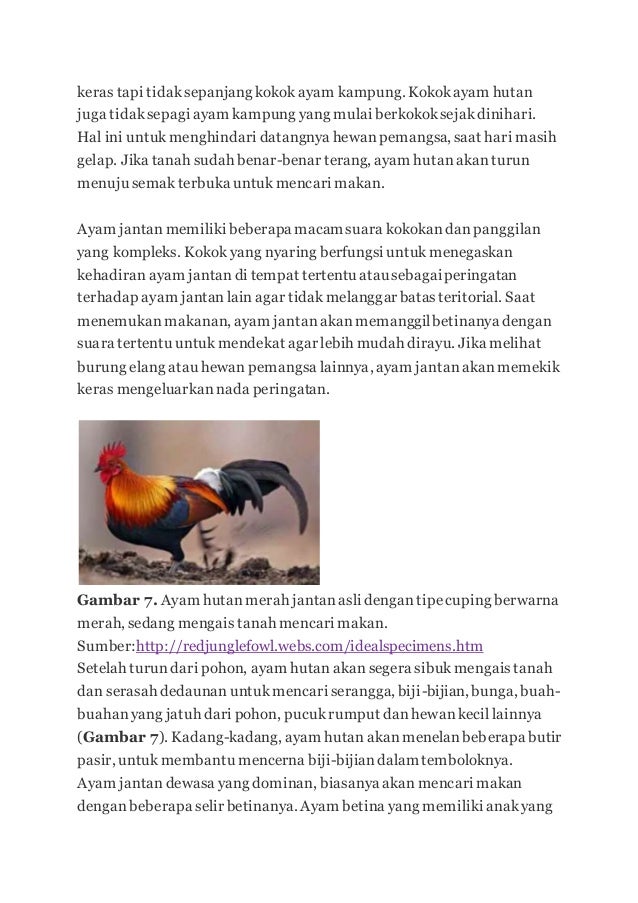 keras tapi tidak sepanjang kokok ayam kampung. Kokok ayam hutan juga tidak sepagi ayam kampung yang mulai berkokok sejak dinihari. Hal ini untuk menghindari datangnya hewan pemangsa, saat hari masih gelap. Jika tanah sudah benar-benar terang, ayam hutan akan turun menuju semak terbuka untuk mencari makan.

Ayam jantan memiliki beberapa macam suara kokokan dan panggilan yang kompleks. Kokok yang nyaring berfungsi untuk menegaskan kehadiran ayam jantan di tempat tertentu atau sebagai peringatan terhadap ayam jantan lain agar tidak melanggar batas teritorial. Saat menemukan makanan, ayam jantan akan memanggil betinanya dengan suara tertentu untuk mendekat agar lebih mudah dirayu. Jika melihat burung elang atau hewan pemangsa lainnya, ayam jantan akan memekik keras mengeluarkan nada peringatan.

**Gambar 7.** Ayam hutan merah jantan asli dengan tipe cuping berwarna merah, sedang mengais tanah mencari makan.
Sumber:http://redjunglefowl.webs.com/idealspecimens.htm
Setelah turun dari pohon, ayam hutan akan segera sibuk mengais tanah dan serasah dedaunan untuk mencari serangga, biji-bijian, bunga, buah-buahan yang jatuh dari pohon, pucuk rumput dan hewan kecil lainnya (**Gambar 7**). Kadang-kadang, ayam hutan akan menelan beberapa butir pasir, untuk membantu mencerna biji-bijian dalam temboloknya.
Ayam jantan dewasa yang dominan, biasanya akan mencari makan dengan beberapa selir betinanya. Ayam betina yang memiliki anak yang